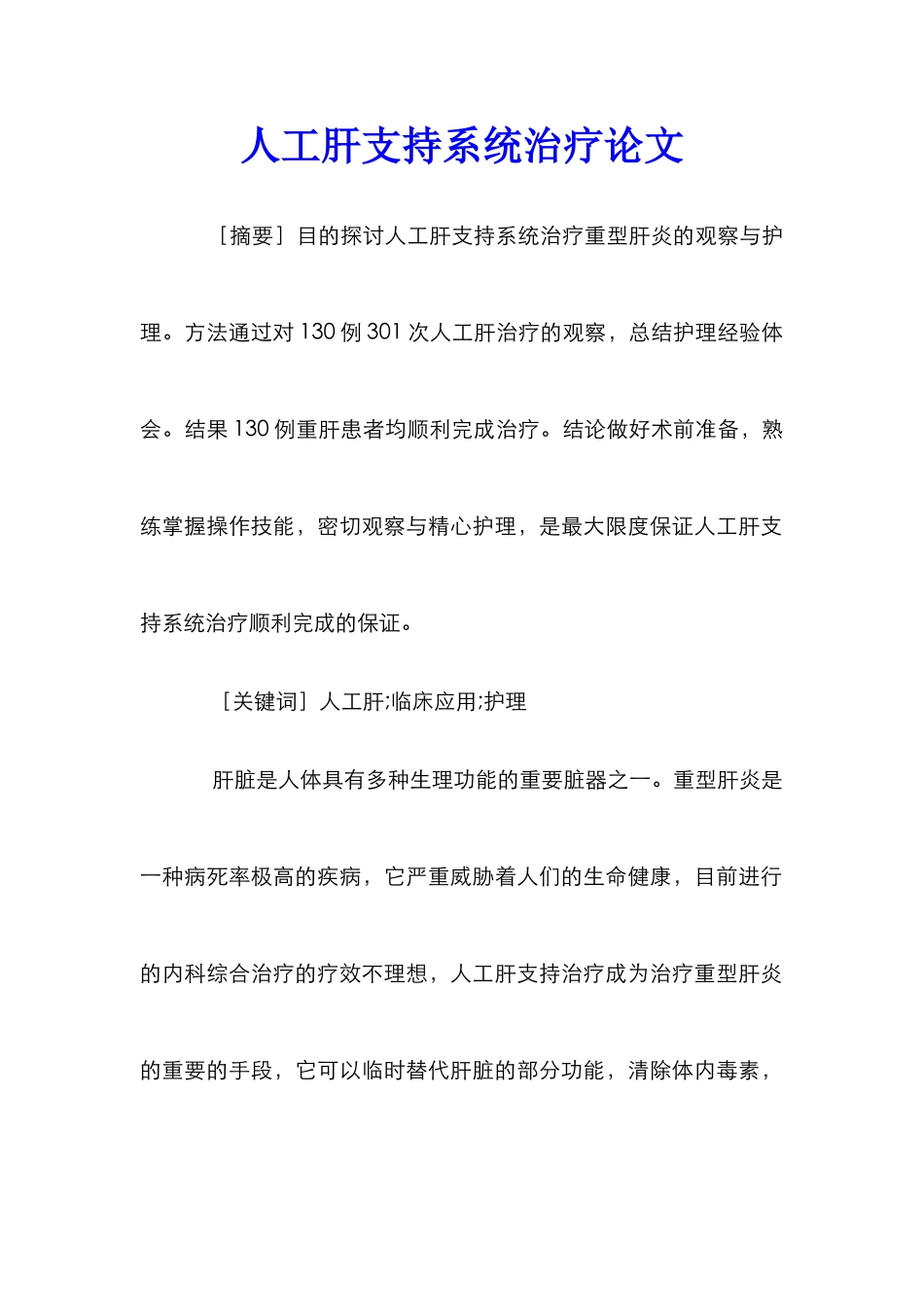 人工肝支持系统治疗论文

［摘要］目的探讨人工肝支持系统治疗重型肝炎的观察与护理。方法通过对130例301次人工肝治疗的观察，总结护理经验体会。结果130例重肝患者均顺利完成治疗。结论做好术前准备，熟练掌握操作技能，密切观察与精心护理，是最大限度保证人工肝支持系统治疗顺利完成的保证。

［关键词］人工肝;临床应用;护理

肝脏是人体具有多种生理功能的重要脏器之一。重型肝炎是一种病死率极高的疾病，它严重威胁着人们的生命健康，目前进行的内科综合治疗的疗效不理想，人工肝支持治疗成为治疗重型肝炎的重要的手段，它可以临时替代肝脏的部分功能，清除体内毒素，